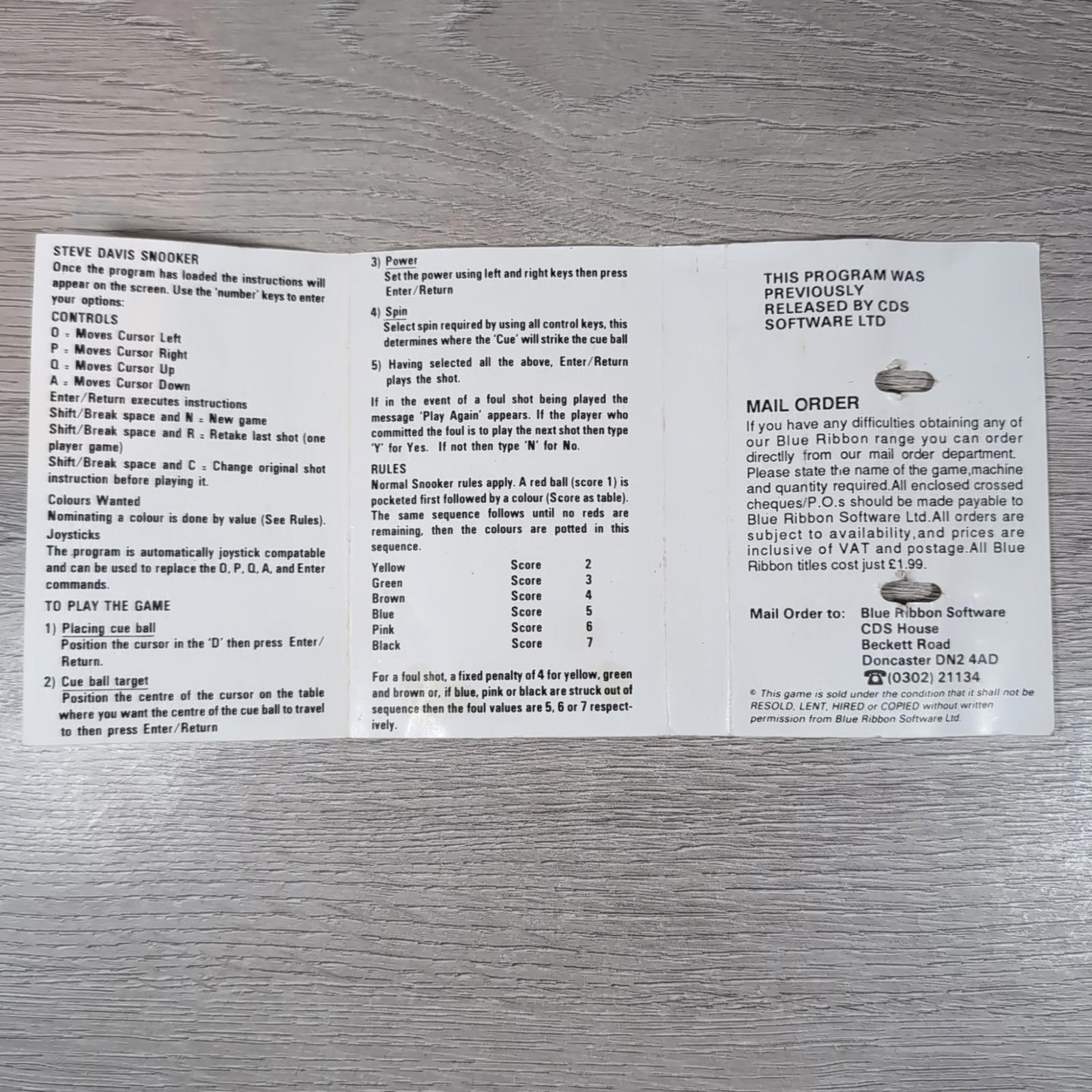 STEVE DAVIS SNOOKER

Once the program has loaded the instructions will appear on the screen. Use the 'number' keys to enter your options:

CONTROLS
O = Moves Cursor Left
P = Moves Cursor Right
Q = Moves Cursor Up
A = Moves Cursor Down
Enter/Return executes instructions
Shift/Break space and N = New game
Shift/Break space and R = Retake last shot (one player game)
Shift/Break space and C = Change original shot instruction before playing it.

Colours Wanted
Nominating a colour is done by value (See Rules).

Joysticks
The program is automatically joystick compatable and can be used to replace the O, P, Q, A, and Enter commands.

TO PLAY THE GAME

1) Placing cue ball
Position the cursor in the 'D' then press Enter/Return.

2) Cue ball target
Position the centre of the cursor on the table where you want the centre of the cue ball to travel to then press Enter/Return

3) Power
Set the power using left and right keys then press Enter/Return

4) Spin
Select spin required by using all control keys, this determines where the 'Cue' will strike the cue ball

5) Having selected all the above, Enter/Return plays the shot.

If in the event of a foul shot being played the message 'Play Again' appears. If the player who committed the foul is to play the next shot then type 'Y' for Yes. If not then type 'N' for No.

RULES
Normal Snooker rules apply. A red ball (score 1) is pocketed first followed by a colour (Score as table). The same sequence follows until no reds are remaining, then the colours are potted in this sequence.

Yellow Score 2
Green Score 3
Brown Score 4
Blue Score 5
Pink Score 6
Black Score 7

For a foul shot, a fixed penalty of 4 for yellow, green and brown or, if blue, pink or black are struck out of sequence then the foul values are 5, 6 or 7 respectively.

THIS PROGRAM WAS PREVIOUSLY RELEASED BY CDS SOFTWARE LTD

MAIL ORDER
If you have any difficulties obtaining any of our Blue Ribbon range you can order directlly from our mail order department. Please state the name of the game,machine and quantity required.All enclosed crossed cheques/P.O.s should be made payable to Blue Ribbon Software Ltd.All orders are subject to availability,and prices are inclusive of VAT and postage.All Blue Ribbon titles cost just £1.99.

Mail Order to: Blue Ribbon Software
CDS House
Beckett Road
Doncaster DN2 4AD
(0302) 21134

© This game is sold under the condition that it shall not be RESOLD, LENT, HIRED or COPIED without written permission from Blue Ribbon Software Ltd.